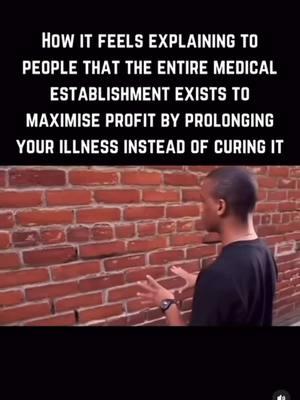 HOW IT FEELS EXPLAINING TO PEOPLE THAT THE ENTIRE MEDICAL ESTABLISHMENT EXISTS TO MAXIMISE PROFIT BY PROLONGING YOUR ILLNESS INSTEAD OF CURING IT